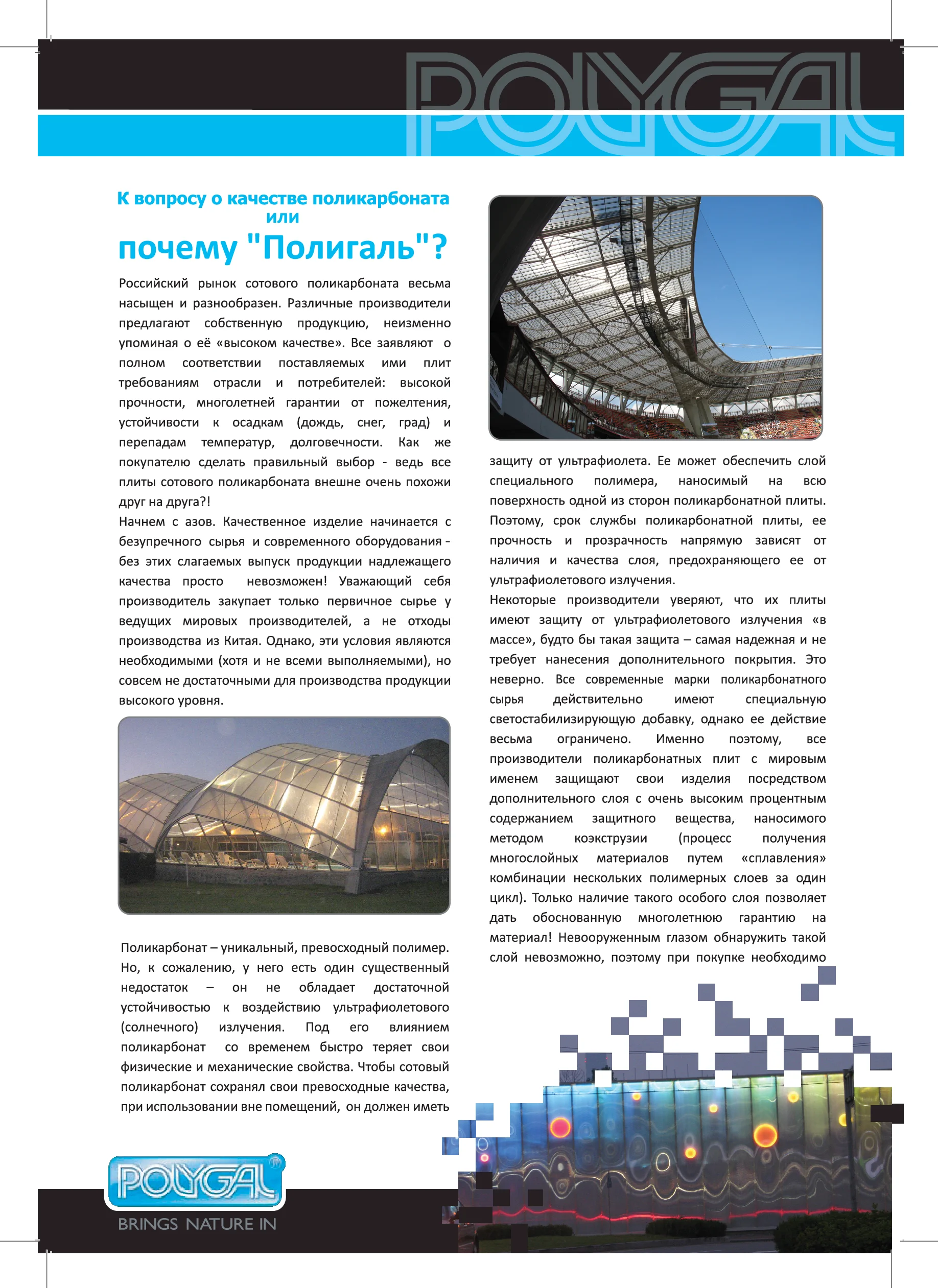 POLYGAL

К вопросу о качестве поликарбоната или

почему "Полигаль"?

Российский рынок сотового поликарбоната весьма насыщен и разнообразен. Различные производители предлагают собственную продукцию, неизменно упоминая о её «высоком качестве». Все заявляют о полном соответствии поставляемых ими плит требованиям отрасли и потребителей: высокой прочности, многолетней гарантии от пожелтения, устойчивости к осадкам (дождь, снег, град) и перепадам температур, долговечности. Как же покупателю сделать правильный выбор - ведь все плиты сотового поликарбоната внешне очень похожи друг на друга?!

Начнем с азов. Качественное изделие начинается с безупречного сырья и современного оборудования - без этих слагаемых выпуск продукции надлежащего качества просто невозможен! Уважающий себя производитель закупает только первичное сырье у ведущих мировых производителей, а не отходы производства из Китая. Однако, эти условия являются необходимыми (хотя и не всеми выполняемыми), но совсем не достаточными для производства продукции высокого уровня.

Поликарбонат – уникальный, превосходный полимер. Но, к сожалению, у него есть один существенный недостаток – он не обладает достаточной устойчивостью к воздействию ультрафиолетового (солнечного) излучения. Под его влиянием поликарбонат со временем быстро теряет свои физические и механические свойства. Чтобы сотовый поликарбонат сохранял свои превосходные качества, при использовании вне помещений, он должен иметь

защиту от ультрафиолета. Ее может обеспечить слой специального полимера, наносимый на всю поверхность одной из сторон поликарбонатной плиты. Поэтому, срок службы поликарбонатной плиты, ее прочность и прозрачность напрямую зависят от наличия и качества слоя, предохраняющего ее от ультрафиолетового излучения.

Некоторые производители уверяют, что их плиты имеют защиту от ультрафиолетового излучения «в массе», будто бы такая защита – самая надежная и не требует нанесения дополнительного покрытия. Это неверно. Все современные марки поликарбонатного сырья действительно имеют специальную светостабилизирующую добавку, однако ее действие весьма ограничено. Именно поэтому, все производители поликарбонатных плит с мировым именем защищают свои изделия посредством дополнительного слоя с очень высоким процентным содержанием защитного вещества, наносимого методом коэкструзии (процесс получения многослойных материалов путем «сплавления» комбинации нескольких полимерных слоев за один цикл). Только наличие такого особого слоя позволяет дать обоснованную многолетнюю гарантию на материал! Невооруженным глазом обнаружить такой слой невозможно, поэтому при покупке необходимо

POLYGAL
BRINGS NATURE IN